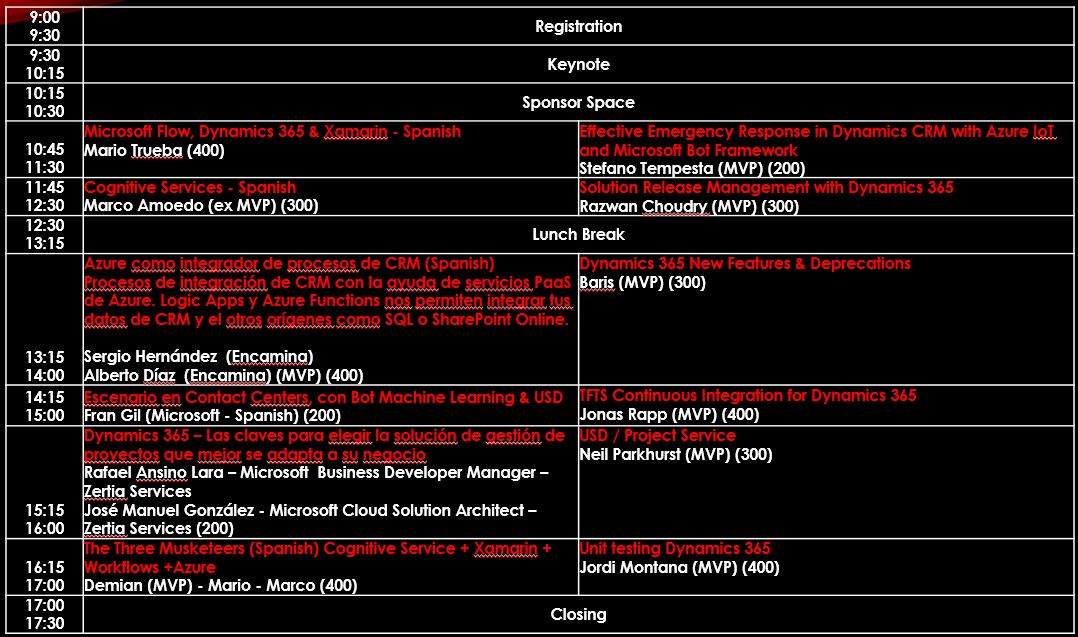 | | | |
|---|---|---|
| 9:00 9:30 | Registration | |
| 9:30 10:15 | Keynote | |
| 10:15 10:30 | Sponsor Space | |
| 10:45 11:30 | Microsoft Flow, Dynamics 365 & Xamarin - Spanish Mario Trueba (400) | Effective Emergency Response in Dynamics CRM with Azure IoT and Microsoft Bot Framework Stefano Tempesta (MVP) (200) |
| 11:45 12:30 | Cognitive Services - Spanish Marco Amoedo (ex MVP) (300) | Solution Release Management with Dynamics 365 Razwan Choudry (MVP) (300) |
| 12:30 13:15 | Lunch Break | |
| 13:15 14:00 | Azure como integrador de procesos de CRM (Spanish) Procesos de integración de CRM con la ayuda de servicios PaaS de Azure. Logic Apps y Azure Functions nos permiten integrar tus datos de CRM y el otros orígenes como SQL o SharePoint Online. Sergio Hernández (Encamina) Alberto Díaz (Encamina) (MVP) (400) | Dynamics 365 New Features & Deprecations Baris (MVP) (300) |
| 14:15 15:00 | Escenario en Contact Centers, con Bot Machine Learning & USD Fran Gil (Microsoft - Spanish) (200) | TFTS Continuous Integration for Dynamics 365 Jonas Rapp (MVP) (400) |
| 15:15 16:00 | Dynamics 365 – Las claves para elegir la solución de gestión de proyectos que mejor se adapta a su negocio Rafael Ansino Lara – Microsoft Business Developer Manager – Zertia Services José Manuel González - Microsoft Cloud Solution Architect – Zertia Services (200) | USD / Project Service Neil Parkhurst (MVP) (300) |
| 16:15 17:00 | The Three Musketeers (Spanish) Cognitive Service + Xamarin + Workflows +Azure Demian (MVP) - Mario - Marco (400) | Unit testing Dynamics 365 Jordi Montana (MVP) (400) |
| 17:00 17:30 | Closing | |